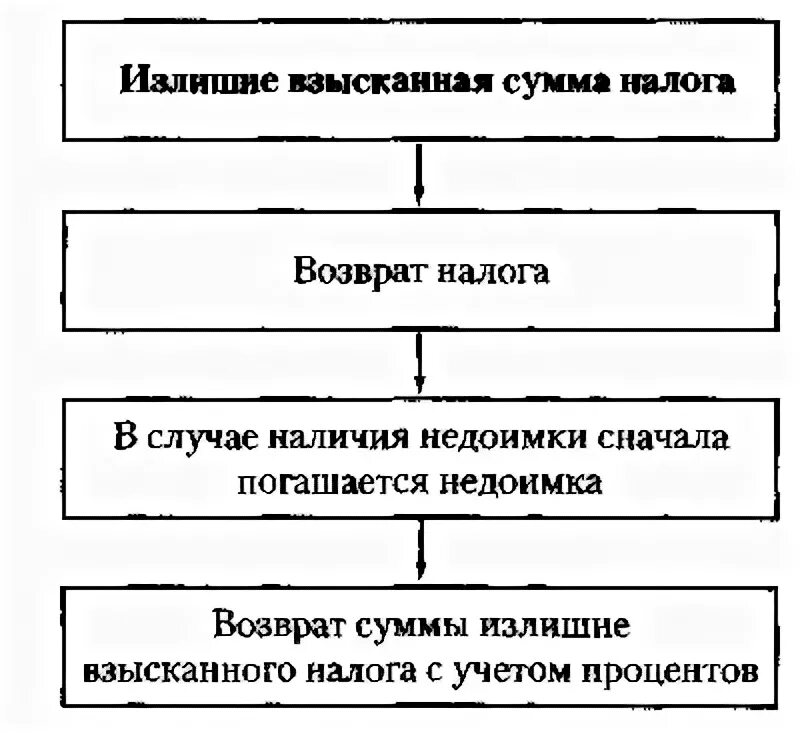 Излишне взысканная сумма налога

Возврат налога

В случае наличия недоимки сначала погашается недоимка

Возврат суммы излишне взысканного налога с учетом процентов